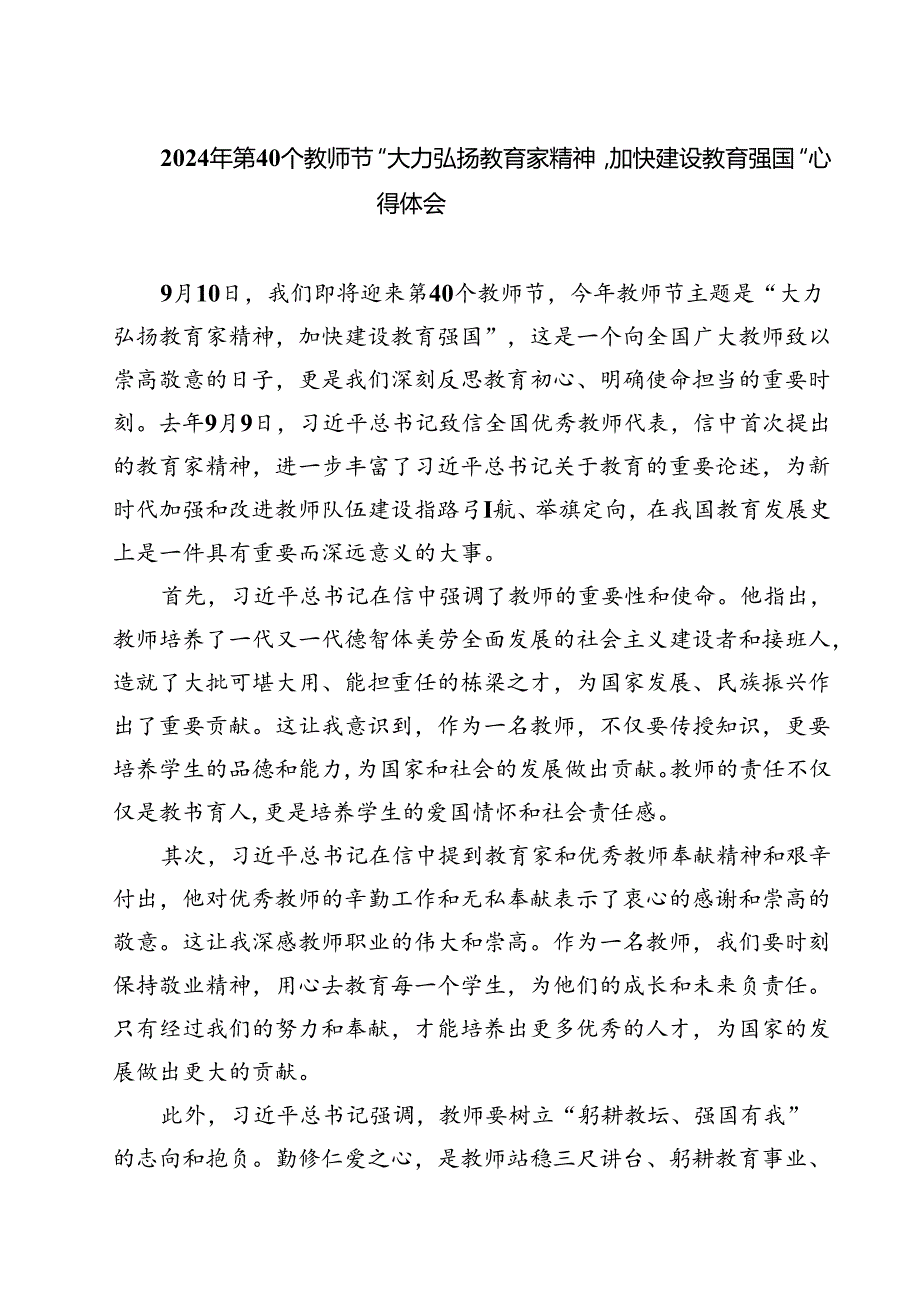 2024年第40个教师节“大力弘扬教育家精神,加快建设教育强国”心得体会

9月10日，我们即将迎来第40个教师节，今年教师节主题是“大力弘扬教育家精神，加快建设教育强国”，这是一个向全国广大教师致以崇高敬意的日子，更是我们深刻反思教育初心、明确使命担当的重要时刻。去年9月9日，习近平总书记致信全国优秀教师代表，信中首次提出的教育家精神，进一步丰富了习近平总书记关于教育的重要论述，为新时代加强和改进教师队伍建设指路弓I航、举旗定向，在我国教育发展史上是一件具有重要而深远意义的大事。

首先，习近平总书记在信中强调了教师的重要性和使命。他指出，教师培养了一代又一代德智体美劳全面发展的社会主义建设者和接班人，造就了大批可堪大用、能担重任的栋梁之才，为国家发展、民族振兴作出了重要贡献。这让我意识到，作为一名教师，不仅要传授知识，更要培养学生的品德和能力，为国家和社会的发展做出贡献。教师的责任不仅仅是教书育人，更是培养学生的爱国情怀和社会责任感。

其次，习近平总书记在信中提到教育家和优秀教师奉献精神和艰辛付出，他对优秀教师的辛勤工作和无私奉献表示了衷心的感谢和崇高的敬意。这让我深感教师职业的伟大和崇高。作为一名教师，我们要时刻保持敬业精神，用心去教育每一个学生，为他们的成长和未来负责任。只有经过我们的努力和奉献，才能培养出更多优秀的人才，为国家的发展做出更大的贡献。

此外，习近平总书记强调，教师要树立“躬耕教坛、强国有我”的志向和抱负。勤修仁爱之心，是教师站稳三尺讲台、躬耕教育事业、